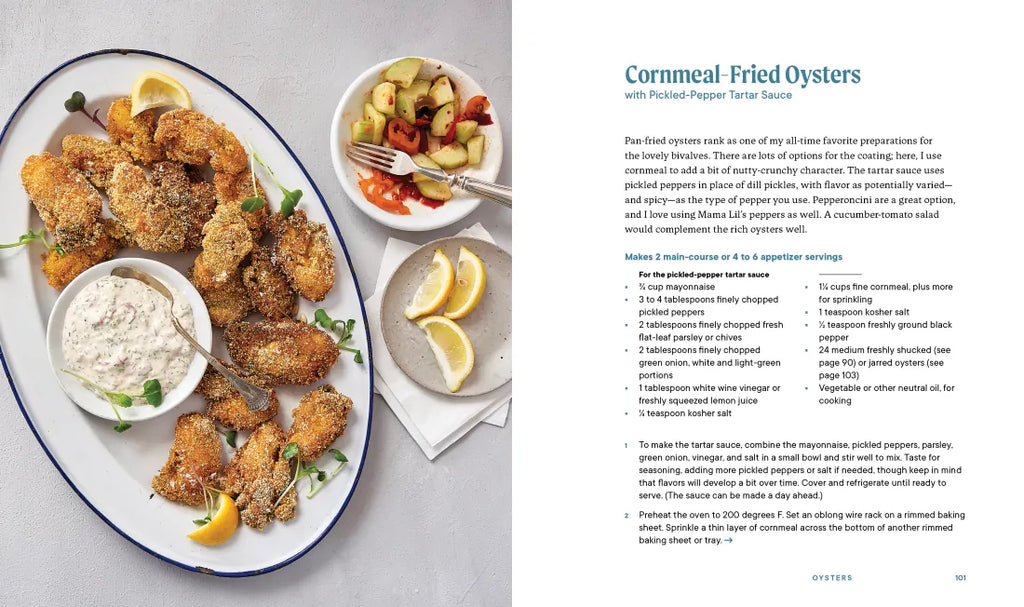 Cornmeal-Fried Oysters
with Pickled-Pepper Tartar Sauce

Pan-fried oysters rank as one of my all-time favorite preparations for the lovely bivalves. There are lots of options for the coating; here, I use cornmeal to add a bit of nutty-crunchy character. The tartar sauce uses pickled peppers in place of dill pickles, with flavor as potentially varied—and spicy—as the type of pepper you use. Pepperoncini are a great option, and I love using Mama Lil's peppers as well. A cucumber-tomato salad would complement the rich oysters well.

Makes 2 main-course or 4 to 6 appetizer servings

For the pickled-pepper tartar sauce
• ¾ cup mayonnaise
• 3 to 4 tablespoons finely chopped pickled peppers
• 2 tablespoons finely chopped fresh flat-leaf parsley or chives
• 2 tablespoons finely chopped green onion, white and light-green portions
• 1 tablespoon white wine vinegar or freshly squeezed lemon juice
• ¼ teaspoon kosher salt

• 1¼ cups fine cornmeal, plus more for sprinkling
• 1 teaspoon kosher salt
• ½ teaspoon freshly ground black pepper
• 24 medium freshly shucked (see page 90) or jarred oysters (see page 103)
• Vegetable or other neutral oil, for cooking

1 To make the tartar sauce, combine the mayonnaise, pickled peppers, parsley, green onion, vinegar, and salt in a small bowl and stir well to mix. Taste for seasoning, adding more pickled peppers or salt if needed, though keep in mind that flavors will develop a bit over time. Cover and refrigerate until ready to serve. (The sauce can be made a day ahead.)

2 Preheat the oven to 200 degrees F. Set an oblong wire rack on a rimmed baking sheet. Sprinkle a thin layer of cornmeal across the bottom of another rimmed baking sheet or tray. →

OYSTERS 101